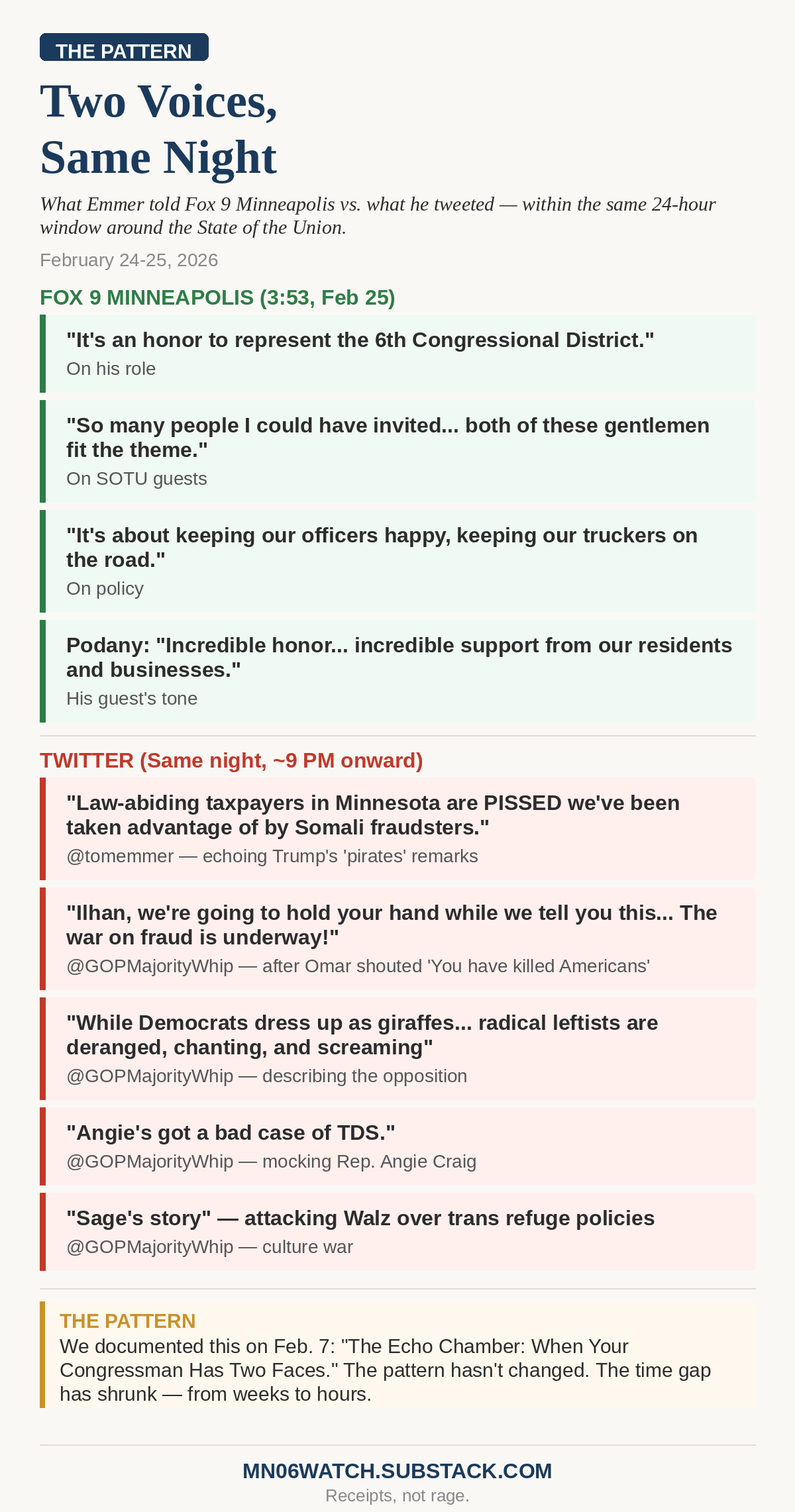 THE PATTERN

Two Voices, Same Night

What Emmer told Fox 9 Minneapolis vs. what he tweeted — within the same 24-hour window around the State of the Union.

February 24-25, 2026

FOX 9 MINNEAPOLIS (3:53, Feb 25)

"It's an honor to represent the 6th Congressional District."
On his role

"So many people I could have invited... both of these gentlemen fit the theme."
On SOTU guests

"It's about keeping our officers happy, keeping our truckers on the road."
On policy

Podany: "Incredible honor... incredible support from our residents and businesses."
His guest's tone

TWITTER (Same night, ~9 PM onward)

"Law-abiding taxpayers in Minnesota are PISSED we've been taken advantage of by Somali fraudsters."
@tomemmer — echoing Trump's 'pirates' remarks

"Ilhan, we're going to hold your hand while we tell you this... The war on fraud is underway!"
@GOPMajorityWhip — after Omar shouted 'You have killed Americans'

"While Democrats dress up as giraffes... radical leftists are deranged, chanting, and screaming"
@GOPMajorityWhip — describing the opposition

"Angie's got a bad case of TDS."
@GOPMajorityWhip — mocking Rep. Angie Craig

"Sage's story" — attacking Walz over trans refuge policies
@GOPMajorityWhip — culture war

THE PATTERN
We documented this on Feb. 7: "The Echo Chamber: When Your Congressman Has Two Faces." The pattern hasn't changed. The time gap has shrunk — from weeks to hours.

MN06WATCH.SUBSTACK.COM
Receipts, not rage.